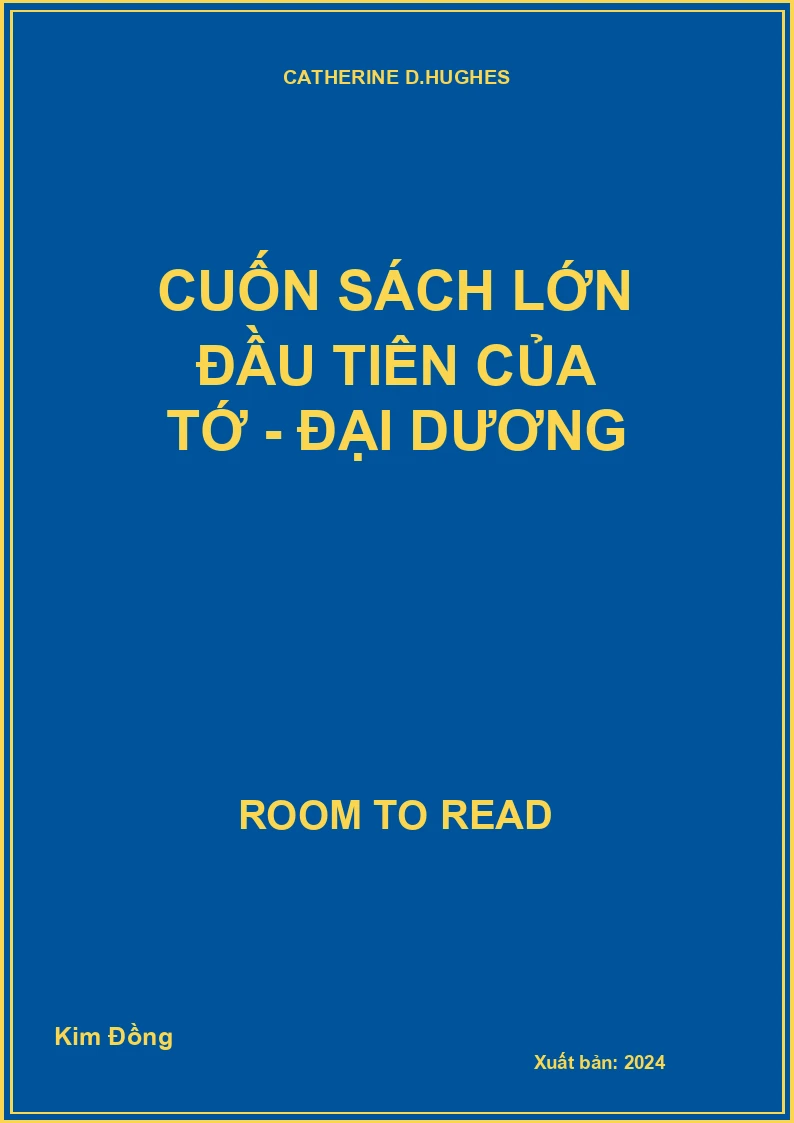 CATHERINE D.HUGHES

CUỐN SÁCH LỚN ĐẦU TIÊN CỦA TỚ - ĐẠI DƯƠNG

ROOM TO READ

Kim Đồng

Xuất bản: 2024